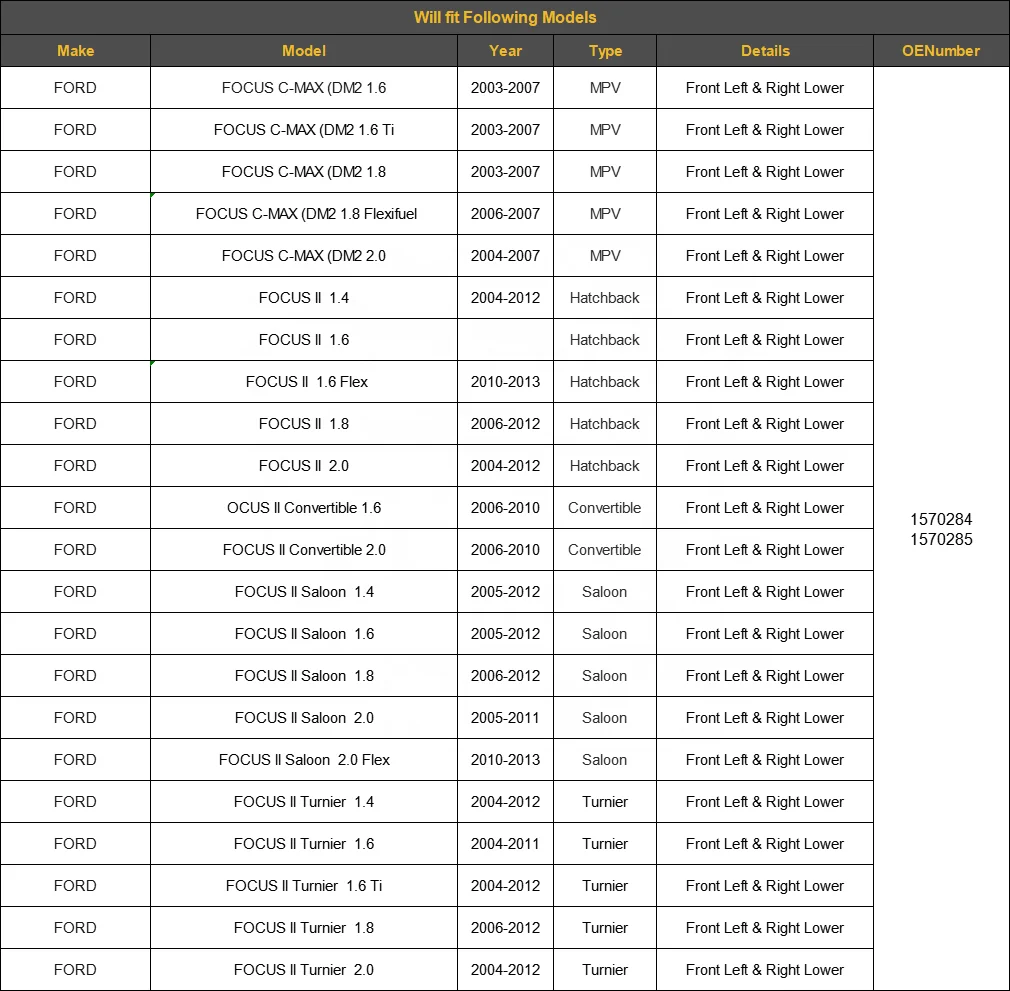 Will fit Following Models

| Make | Model | Year | Type | Details | OENumber |
|---|---|---|---|---|---|
| FORD | FOCUS C-MAX (DM2 1.6 | 2003-2007 | MPV | Front Left & Right Lower | 1570284 1570285 |
| FORD | FOCUS C-MAX (DM2 1.6 Ti | 2003-2007 | MPV | Front Left & Right Lower | |
| FORD | FOCUS C-MAX (DM2 1.8 | 2003-2007 | MPV | Front Left & Right Lower | |
| FORD | FOCUS C-MAX (DM2 1.8 Flexifuel | 2006-2007 | MPV | Front Left & Right Lower | |
| FORD | FOCUS C-MAX (DM2 2.0 | 2004-2007 | MPV | Front Left & Right Lower | |
| FORD | FOCUS II 1.4 | 2004-2012 | Hatchback | Front Left & Right Lower | |
| FORD | FOCUS II 1.6 | | Hatchback | Front Left & Right Lower | |
| FORD | FOCUS II 1.6 Flex | 2010-2013 | Hatchback | Front Left & Right Lower | |
| FORD | FOCUS II 1.8 | 2006-2012 | Hatchback | Front Left & Right Lower | |
| FORD | FOCUS II 2.0 | 2004-2012 | Hatchback | Front Left & Right Lower | |
| FORD | OCUS II Convertible 1.6 | 2006-2010 | Convertible | Front Left & Right Lower | |
| FORD | FOCUS II Convertible 2.0 | 2006-2010 | Convertible | Front Left & Right Lower | |
| FORD | FOCUS II Saloon 1.4 | 2005-2012 | Saloon | Front Left & Right Lower | |
| FORD | FOCUS II Saloon 1.6 | 2005-2012 | Saloon | Front Left & Right Lower | |
| FORD | FOCUS II Saloon 1.8 | 2006-2012 | Saloon | Front Left & Right Lower | |
| FORD | FOCUS II Saloon 2.0 | 2005-2011 | Saloon | Front Left & Right Lower | |
| FORD | FOCUS II Saloon 2.0 Flex | 2010-2013 | Saloon | Front Left & Right Lower | |
| FORD | FOCUS II Turnier 1.4 | 2004-2012 | Turnier | Front Left & Right Lower | |
| FORD | FOCUS II Turnier 1.6 | 2004-2011 | Turnier | Front Left & Right Lower | |
| FORD | FOCUS II Turnier 1.6 Ti | 2004-2012 | Turnier | Front Left & Right Lower | |
| FORD | FOCUS II Turnier 1.8 | 2006-2012 | Turnier | Front Left & Right Lower | |
| FORD | FOCUS II Turnier 2.0 | 2004-2012 | Turnier | Front Left & Right Lower | |